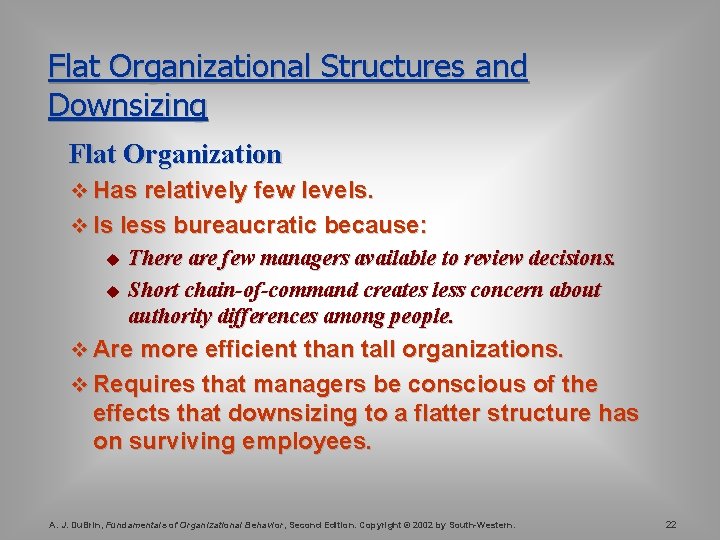 Flat Organizational Structures and Downsizing

Flat Organization

❖ Has relatively few levels.

❖ Is less bureaucratic because:

◆ There are few managers available to review decisions.

◆ Short chain-of-command creates less concern about authority differences among people.

❖ Are more efficient than tall organizations.

❖ Requires that managers be conscious of the effects that downsizing to a flatter structure has on surviving employees.

A. J. DuBrin, Fundamentals of Organizational Behavior, Second Edition. Copyright © 2002 by South-Western.

22